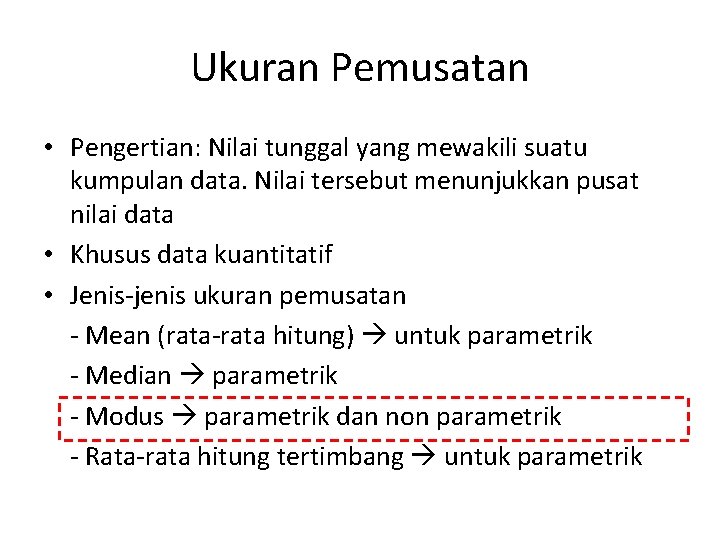 Ukuran Pemusatan

• Pengertian: Nilai tunggal yang mewakili suatu kumpulan data. Nilai tersebut menunjukkan pusat nilai data
• Khusus data kuantitatif
• Jenis-jenis ukuran pemusatan
- Mean (rata-rata hitung) → untuk parametrik
- Median → parametrik
- Modus → parametrik dan non parametrik
- Rata-rata hitung tertimbang → untuk parametrik